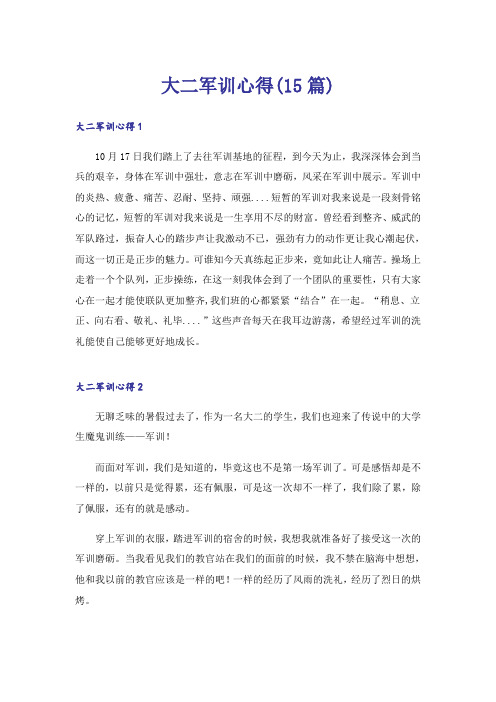 大二军训心得(15篇)

大二军训心得1

10月17日我们踏上了去往军训基地的征程，到今天为止，我深深体会到当兵的艰辛，身体在军训中强壮，意志在军训中磨砺，风采在军训中展示。军训中的炎热、疲惫、痛苦、忍耐、坚持、顽强....短暂的军训对我来说是一段刻骨铭心的记忆，短暂的军训对我来说是一生享用不尽的财富。曾经看到整齐、威武的军队路过，振奋人心的踏步声让我激动不已，强劲有力的动作更让我心潮起伏，而这一切正是正步的魅力。可谁知今天真练起正步来，竟如此让人痛苦。操场上走着一个个队列，正步操练，在这一刻我体会到了一个团队的重要性，只有大家心在一起才能使联队更加整齐，我们班的心都紧紧“结合”在一起。“稍息、立正、向右看、敬礼、礼毕....”这些声音每天在我耳边游荡，希望经过军训的洗礼能使自己能够更好地成长。

大二军训心得2

无聊乏味的暑假过去了，作为一名大二的学生，我们也迎来了传说中的大学生魔鬼训练——军训！

而面对军训，我们是知道的，毕竟这也不是第一场军训了。可是感悟却是不一样的，以前只是觉得累，还有佩服，可是这一次却不一样了，我们除了累，除了佩服，还有的就是感动。

穿上军训的衣服，踏进军训的宿舍的时候，我想我就准备好了接受这一次的军训磨砺。当我看见我们的教官站在我们的面前的时候，我不禁在脑海中想想，他和我以前的教官应该是一样的吧！一样的经历了风雨的洗礼，经历了烈日的烘烤。